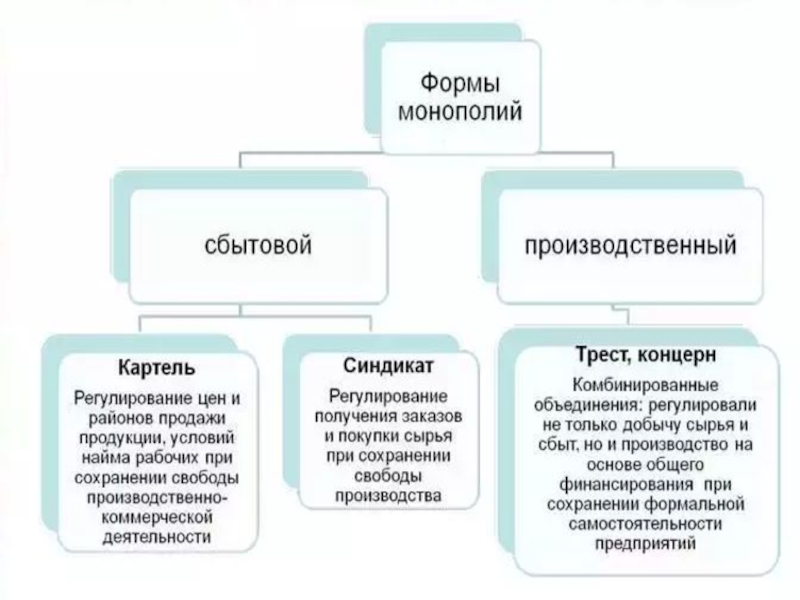 Формы монополий

сбытовой

производственный

Картель

Регулирование цен и районов продажи продукции, условий найма рабочих при сохранении свободы производственно-коммерческой деятельности

Синдикат

Регулирование получения заказов и покупки сырья при сохранении свободы производства

Трест, концерн

Комбинированные объединения: регулировали не только добычу сырья и сбыт, но и производство на основе общего финансирования при сохранении формальной самостоятельности предприятий